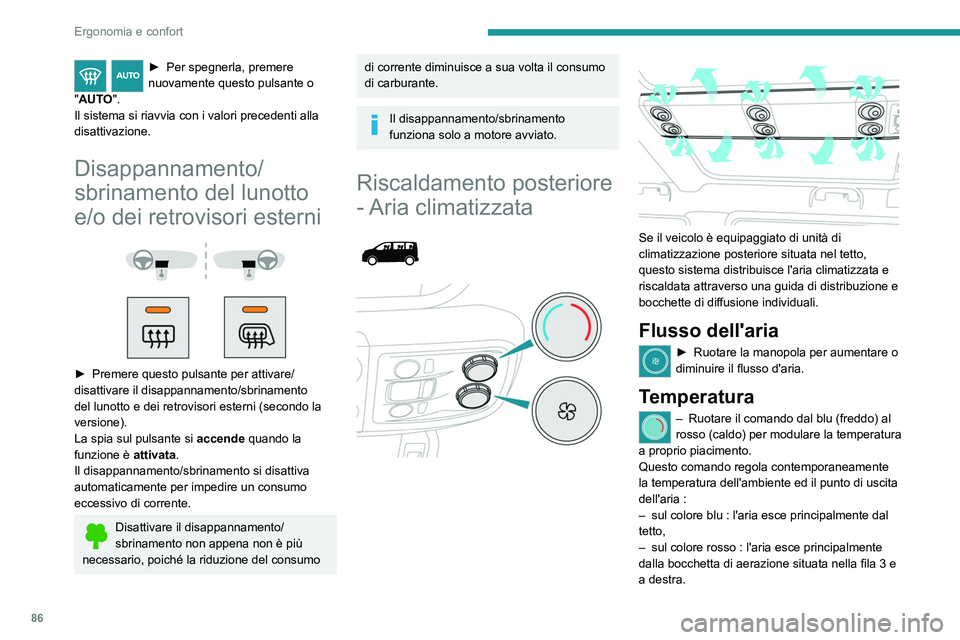 Ergonomia e confort

AUTO ► Per spegnerla, premere nuovamente questo pulsante o "AUTO".
Il sistema si riavvia con i valori precedenti alla disattivazione.

Disappannamento/ sbrinamento del lunotto e/o dei retrovisori esterni

► Premere questo pulsante per attivare/ disattivare il disappannamento/sbrinamento del lunotto e dei retrovisori esterni (secondo la versione).
La spia sul pulsante si accende quando la funzione è attivata.
Il disappannamento/sbrinamento si disattiva automaticamente per impedire un consumo eccessivo di corrente.

Disattivare il disappannamento/ sbrinamento non appena non è più necessario, poiché la riduzione del consumo di corrente diminuisce a sua volta il consumo di carburante.

Il disappannamento/sbrinamento funziona solo a motore avviato.

Riscaldamento posteriore - Aria climatizzata

Se il veicolo è equipaggiato di unità di climatizzazione posteriore situata nel tetto, questo sistema distribuisce l'aria climatizzata e riscaldata attraverso una guida di distribuzione e bocchette di diffusione individuali.

Flusso dell'aria

► Ruotare la manopola per aumentare o diminuire il flusso d'aria.

Temperatura

– Ruotare il comando dal blu (freddo) al rosso (caldo) per modulare la temperatura a proprio piacimento.
Questo comando regola contemporaneamente la temperatura dell'ambiente ed il punto di uscita dell'aria :
– sul colore blu : l'aria esce principalmente dal tetto,
– sul colore rosso : l'aria esce principalmente dalla bocchetta di aerazione situata nella fila 3 e a destra.

86

carmanualsonline.info